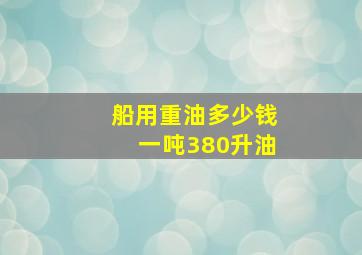 船用重油多少钱
一吨380升油